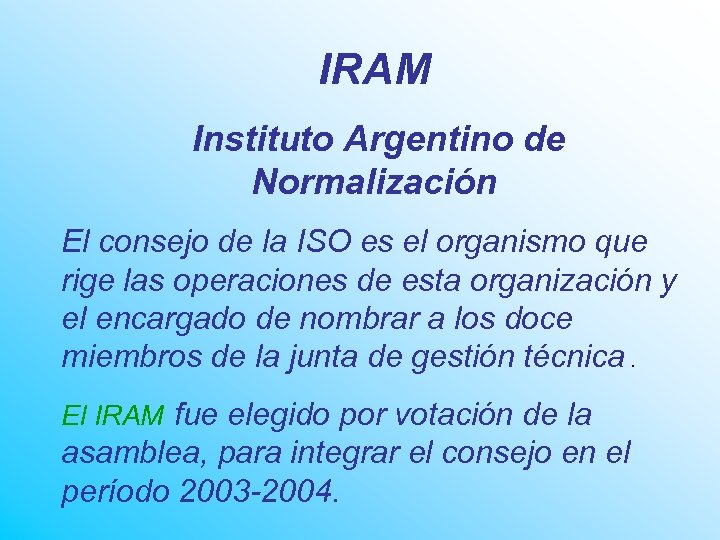 IRAM

Instituto Argentino de Normalización

El consejo de la ISO es el organismo que rige las operaciones de esta organización y el encargado de nombrar a los doce miembros de la junta de gestión técnica.

El IRAM fue elegido por votación de la asamblea, para integrar el consejo en el período 2003-2004.